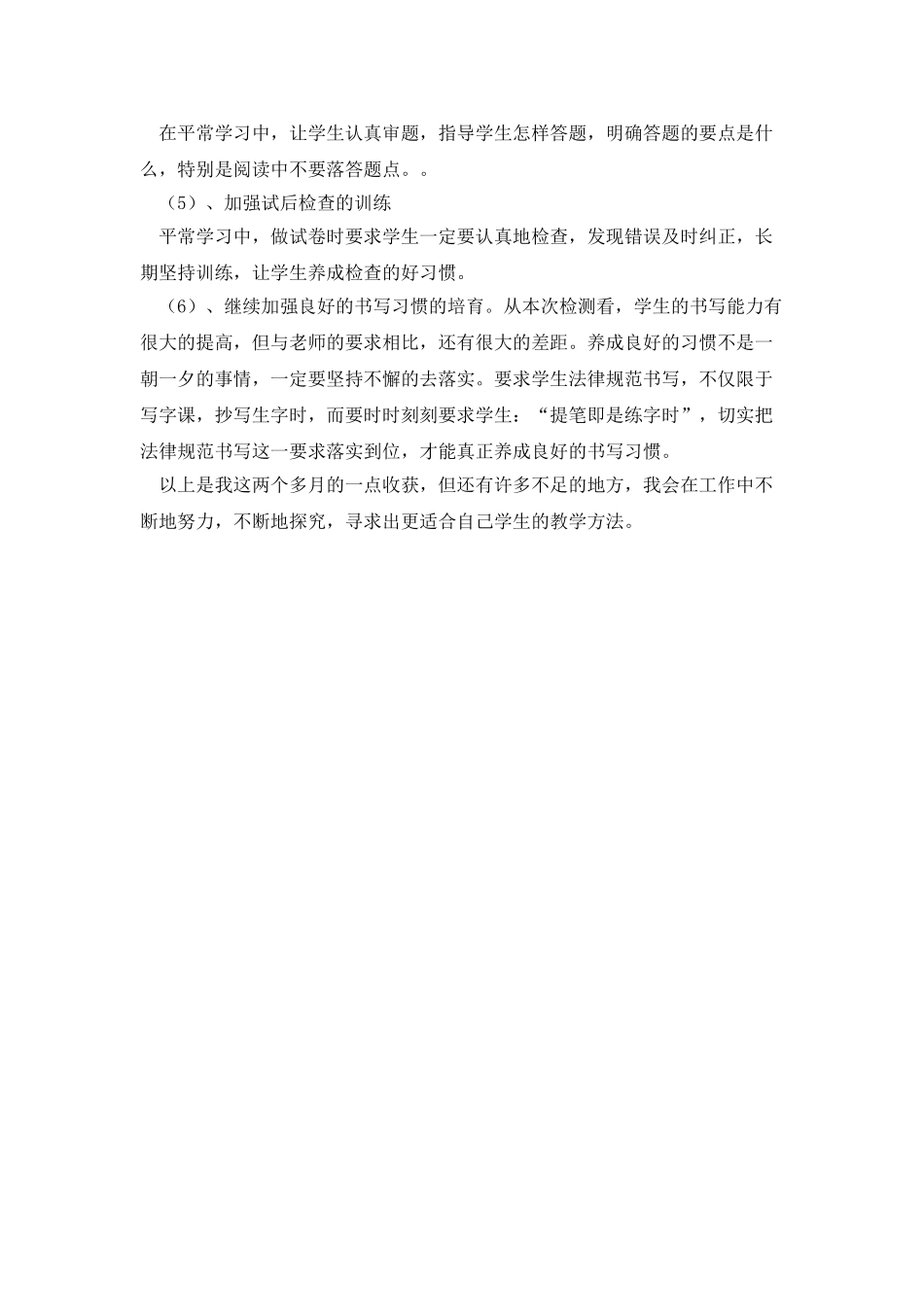 在平常学习中，让学生认真审题，指导学生怎样答题，明确答题的要点是什么，特别是阅读中不要落答题点。。

（5）、加强试后检查的训练

平常学习中，做试卷时要求学生一定要认真地检查，发现错误及时纠正，长期坚持训练，让学生养成检查的好习惯。

（6）、继续加强良好的书写习惯的培育。从本次检测看，学生的书写能力有很大的提高，但与老师的要求相比，还有很大的差距。养成良好的习惯不是一朝一夕的事情，一定要坚持不懈的去落实。要求学生法律规范书写，不仅限于写字课，抄写生字时，而要时时刻刻要求学生：“提笔即是练字时”，切实把法律规范书写这一要求落实到位，才能真正养成良好的书写习惯。

以上是我这两个多月的一点收获，但还有许多不足的地方，我会在工作中不断地努力，不断地探究，寻求出更适合自己学生的教学方法。